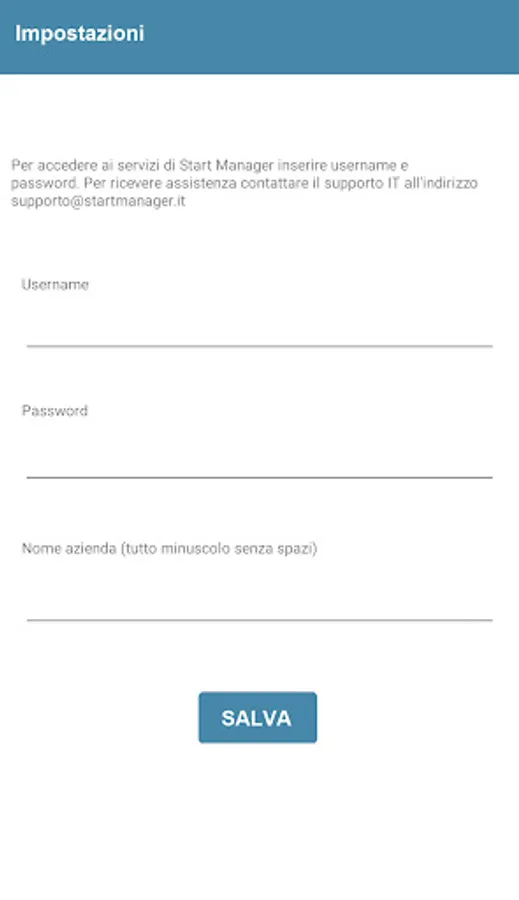 Impostazioni

Per accedere ai servizi di Start Manager inserire username e password. Per ricevere assistenza contattare il supporto IT all'indirizzo supporto@startmanager.it

Username

Password

Nome azienda (tutto minuscolo senza spazi)

SALVA